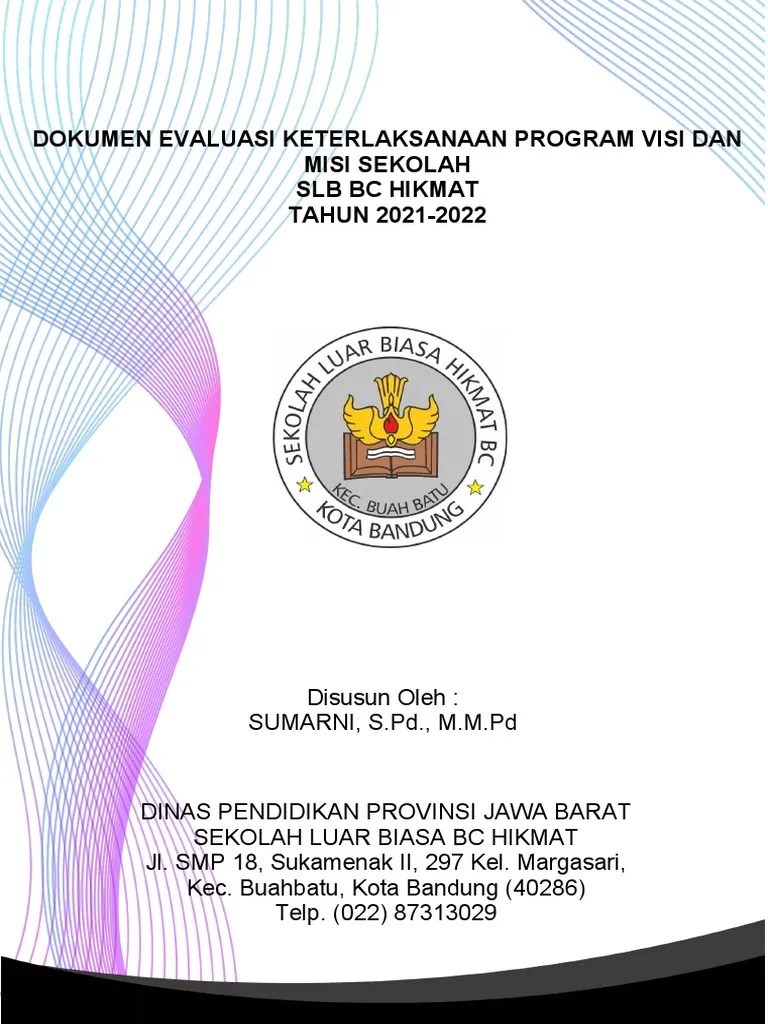 DOKUMEN EVALUASI KETERLAKSANAAN PROGRAM VISI DAN MISI SEKOLAH
SLB BC HIKMAT
TAHUN 2021-2022

SEKOLAH LUAR BIASA HIKMAT BC
KEC. BUAH BATU
KOTA BANDUNG

Disusun Oleh :
SUMARNI, S.Pd., M.M.Pd

DINAS PENDIDIKAN PROVINSI JAWA BARAT
SEKOLAH LUAR BIASA BC HIKMAT
Jl. SMP 18, Sukamenak II, 297 Kel. Margasari,
Kec. Buahbatu, Kota Bandung (40286)
Telp. (022) 87313029